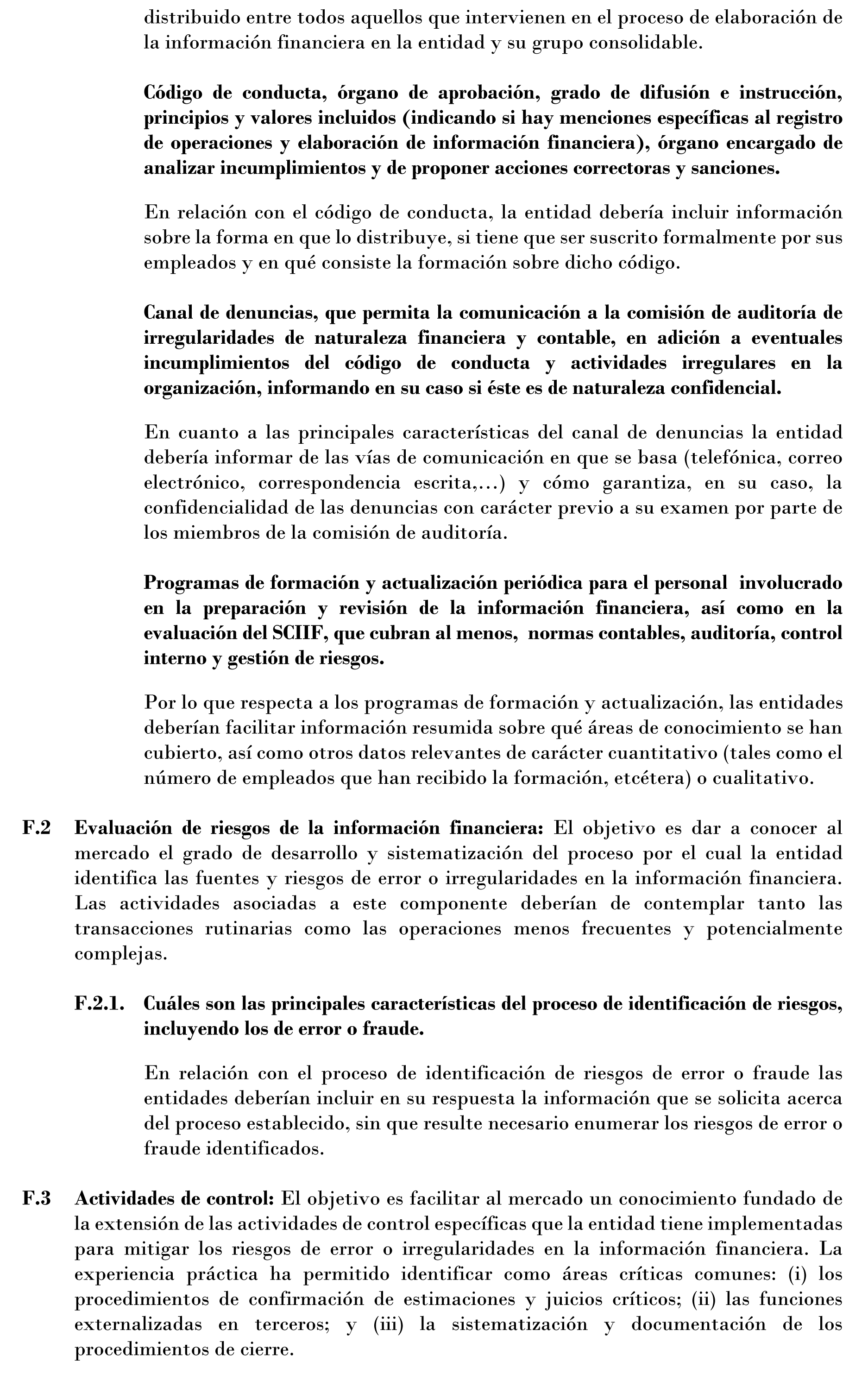 distribuido entre todos aquellos que intervienen en el proceso de elaboración de la información financiera en la entidad y su grupo consolidable.

Código de conducta, órgano de aprobación, grado de difusión e instrucción, principios y valores incluidos (indicando si hay menciones específicas al registro de operaciones y elaboración de información financiera), órgano encargado de analizar incumplimientos y de proponer acciones correctoras y sanciones.

En relación con el código de conducta, la entidad debería incluir información sobre la forma en que lo distribuye, si tiene que ser suscrito formalmente por sus empleados y en qué consiste la formación sobre dicho código.

Canal de denuncias, que permita la comunicación a la comisión de auditoría de irregularidades de naturaleza financiera y contable, en adición a eventuales incumplimientos del código de conducta y actividades irregulares en la organización, informando en su caso si éste es de naturaleza confidencial.

En cuanto a las principales características del canal de denuncias la entidad debería informar de las vías de comunicación en que se basa (telefónica, correo electrónico, correspondencia escrita,...) y cómo garantiza, en su caso, la confidencialidad de las denuncias con carácter previo a su examen por parte de los miembros de la comisión de auditoría.

Programas de formación y actualización periódica para el personal involucrado en la preparación y revisión de la información financiera, así como en la evaluación del SCIIF, que cubran al menos, normas contables, auditoría, control interno y gestión de riesgos.

Por lo que respecta a los programas de formación y actualización, las entidades deberían facilitar información resumida sobre qué áreas de conocimiento se han cubierto, así como otros datos relevantes de carácter cuantitativo (tales como el número de empleados que han recibido la formación, etcétera) o cualitativo.

F.2 Evaluación de riesgos de la información financiera: El objetivo es dar a conocer al mercado el grado de desarrollo y sistematización del proceso por el cual la entidad identifica las fuentes y riesgos de error o irregularidades en la información financiera. Las actividades asociadas a este componente deberían de contemplar tanto las transacciones rutinarias como las operaciones menos frecuentes y potencialmente complejas.

F.2.1. Cuáles son las principales características del proceso de identificación de riesgos, incluyendo los de error o fraude.

En relación con el proceso de identificación de riesgos de error o fraude las entidades deberían incluir en su respuesta la información que se solicita acerca del proceso establecido, sin que resulte necesario enumerar los riesgos de error o fraude identificados.

F.3 Actividades de control: El objetivo es facilitar al mercado un conocimiento fundado de la extensión de las actividades de control específicas que la entidad tiene implementadas para mitigar los riesgos de error o irregularidades en la información financiera. La experiencia práctica ha permitido identificar como áreas críticas comunes: (i) los procedimientos de confirmación de estimaciones y juicios críticos; (ii) las funciones externalizadas en terceros; y (iii) la sistematización y documentación de los procedimientos de cierre.